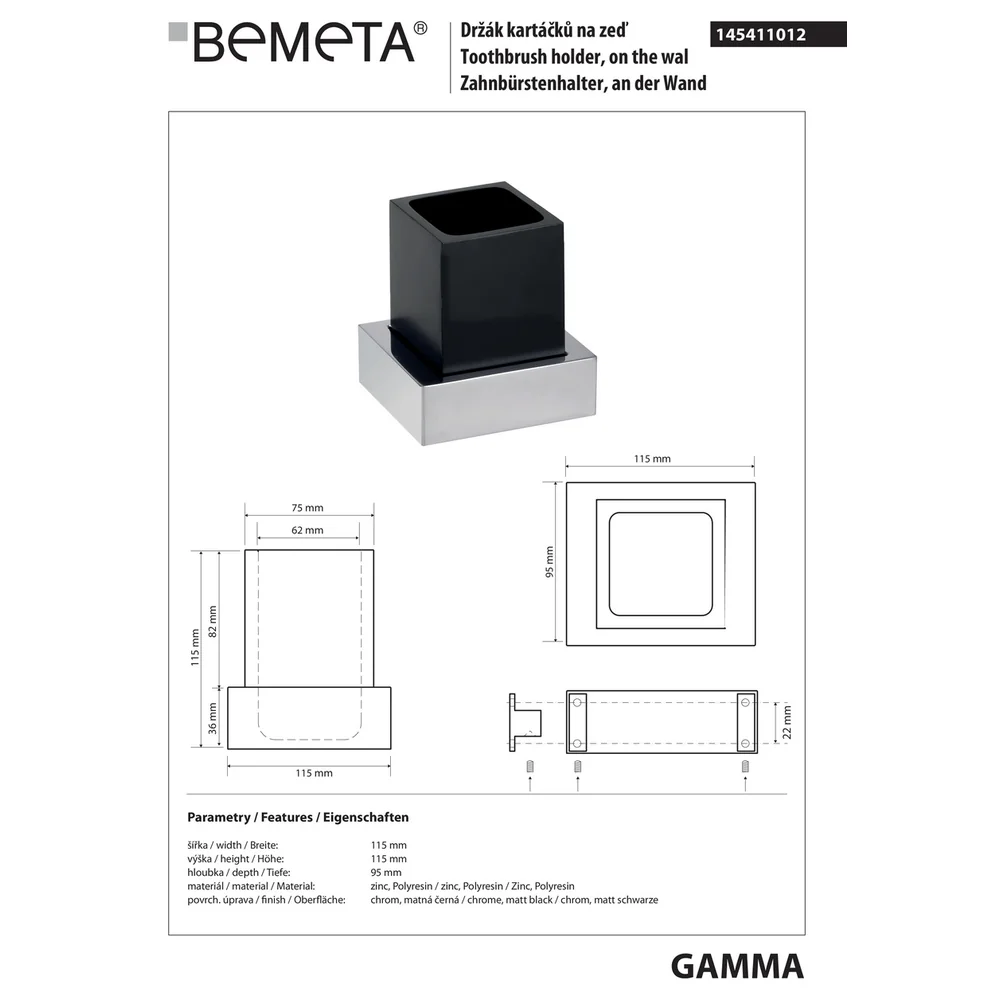 BEMETA®

Držák kartáčků na zeď
Toothbrush holder, on the wal
Zahnbürstenhalter, an der Wand

145411012

115 mm

95 mm

75 mm

62 mm

115 mm

82 mm

36 mm

115 mm

22 mm

Parametry / Features / Eigenschaften

šířka / width / Breite: 115 mm
výška / height / Höhe: 115 mm
hloubka / depth / Tiefe: 95 mm
materiál / material / Material: zinc, Polyresin / zinc, Polyresin / Zinc, Polyresin
povrch. úprava / finish / Oberfläche: chrom, matná černá / chrome, matt black / chrom, matt schwarze

GAMMA